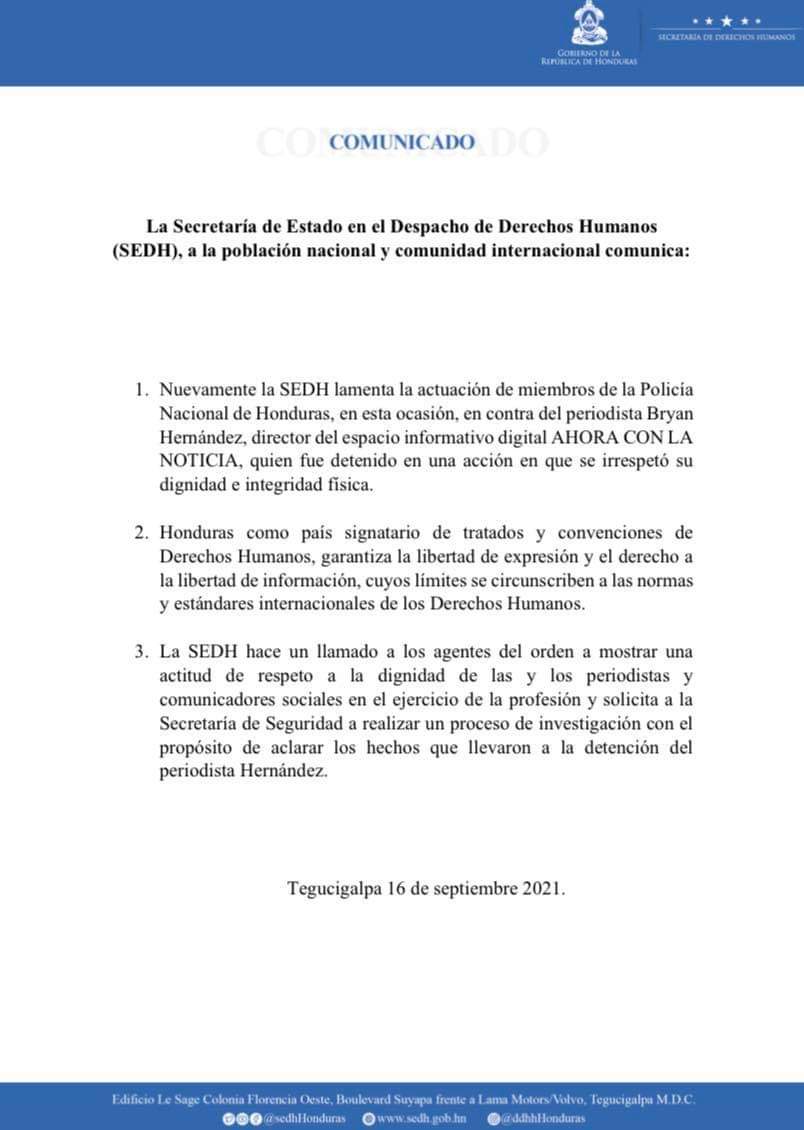 GOBIERNO DE LA
REPÚBLICA DE HONDURAS

SECRETARÍA DE DERECHOS HUMANOS

COMUNICADO

La Secretaría de Estado en el Despacho de Derechos Humanos (SEDH), a la población nacional y comunidad internacional comunica:

1. Nuevamente la SEDH lamenta la actuación de miembros de la Policía Nacional de Honduras, en esta ocasión, en contra del periodista Bryan Hernández, director del espacio informativo digital AHORA CON LA NOTICIA, quien fue detenido en una acción en que se irrespetó su dignidad e integridad física.

2. Honduras como país signatario de tratados y convenciones de Derechos Humanos, garantiza la libertad de expresión y el derecho a la libertad de información, cuyos límites se circunscriben a las normas y estándares internacionales de los Derechos Humanos.

3. La SEDH hace un llamado a los agentes del orden a mostrar una actitud de respeto a la dignidad de las y los periodistas y comunicadores sociales en el ejercicio de la profesión y solicita a la Secretaría de Seguridad a realizar un proceso de investigación con el propósito de aclarar los hechos que llevaron a la detención del periodista Hernández.

Tegucigalpa 16 de septiembre 2021.

Edificio Le Sage Colonia Florencia Oeste, Boulevard Suyapa frente a Lama Motors/Volvo, Tegucigalpa M.D.C.
@sedhHonduras www.sedh.gob.hn @ddhhHonduras